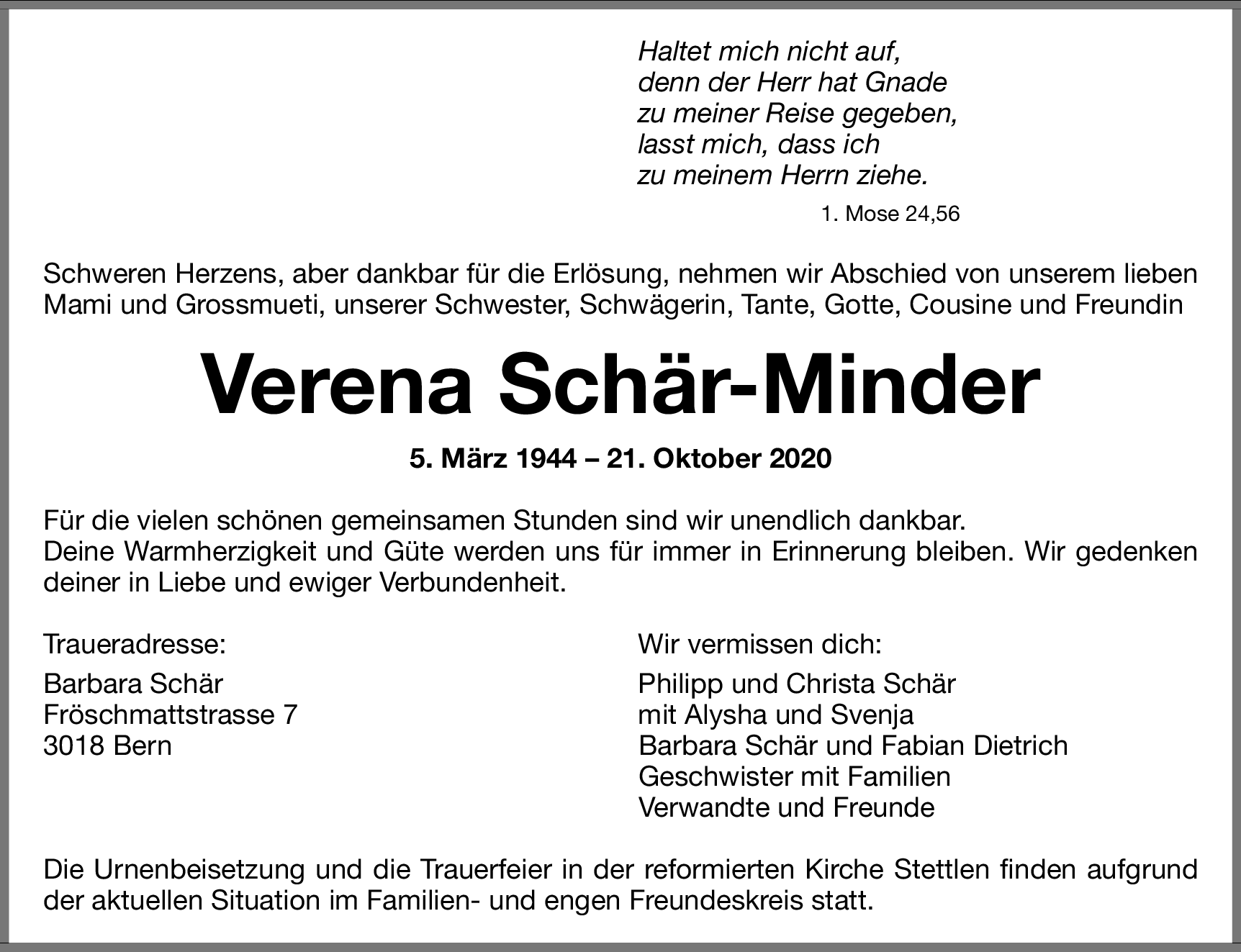 Haltet mich nicht auf,
denn der Herr hat Gnade
zu meiner Reise gegeben,
lasst mich, dass ich
zu meinem Herrn ziehe.

1. Mose 24,56

Schweren Herzens, aber dankbar für die Erlösung, nehmen wir Abschied von unserem lieben Mami und Grossmueti, unserer Schwester, Schwägerin, Tante, Gotte, Cousine und Freundin

Verena Schär-Minder

5. März 1944 – 21. Oktober 2020

Für die vielen schönen gemeinsamen Stunden sind wir unendlich dankbar.
Deine Warmherzigkeit und Güte werden uns für immer in Erinnerung bleiben. Wir gedenken deiner in Liebe und ewiger Verbundenheit.

Traueradresse:

Barbara Schär
Fröschmattstrasse 7
3018 Bern

Wir vermissen dich:

Philipp und Christa Schär
mit Alysha und Svenja
Barbara Schär und Fabian Dietrich
Geschwister mit Familien
Verwandte und Freunde

Die Urnenbeisetzung und die Trauerfeier in der reformierten Kirche Stettlen finden aufgrund der aktuellen Situation im Familien- und engen Freundeskreis statt.